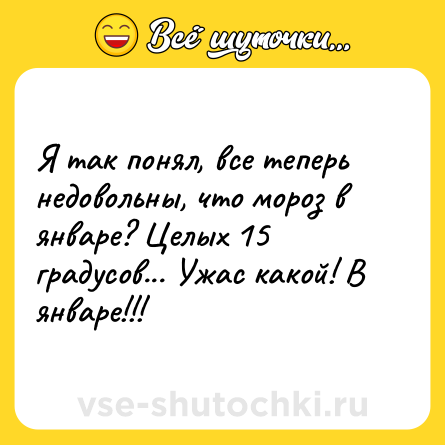 Всё шуточки...

Я так понял, все теперь недовольны, что мороз в январе? Целых 15 градусов... Ужас какой! В январе!!!

vse-shutochki.ru